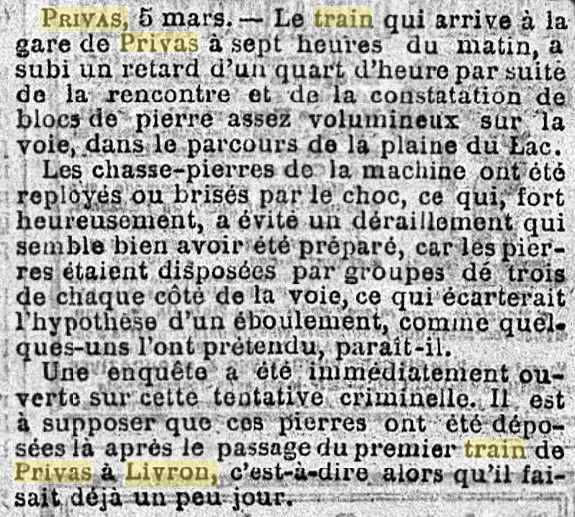 PRIVAS, 5 mars. — Le train qui arrive à la gare de Privas à sept heures du matin, a subi un retard d'un quart d'heure par suite de la rencontre et de la constatation de blocs de pierre assez volumineux sur la voie, dans le parcours de la plaine du Lac.

Les chasse-pierres de la machine ont été reployés ou brisés par le choc, ce qui, fort heureusement, a évité un déraillement qui semble bien avoir été préparé, car les pierres étaient disposées par groupes de trois de chaque côté de la voie, ce qui écarterait l'hypothèse d'un éboulement, comme quelques-uns l'ont prétendu, paraît-il.

Une enquête a été immédiatement ouverte sur cette tentative criminelle. Il est à supposer que ces pierres ont été déposées là après le passage du premier train de Privas à Livron, c'est-à-dire alors qu'il faisait déjà un peu jour.